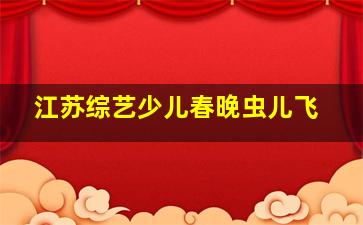 江苏综艺少儿春晚虫儿飞